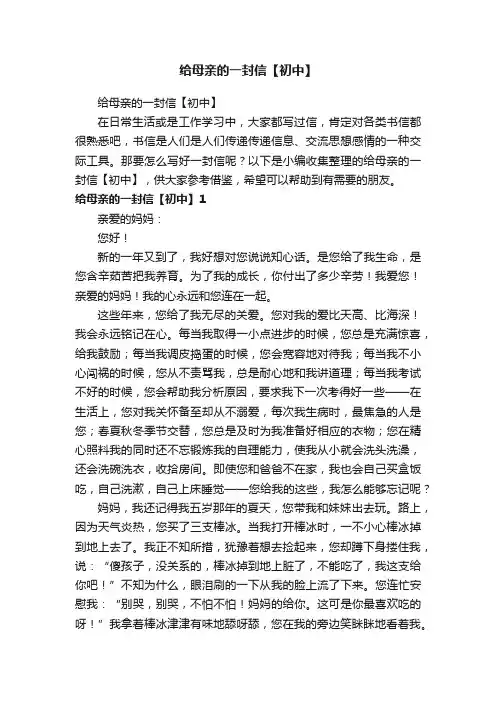 给母亲的一封信【初中】

给母亲的一封信【初中】

在日常生活或是工作学习中，大家都写过信，肯定对各类书信都很熟悉吧，书信是人们是人们传递传递信息、交流思想感情的一种交际工具。那要怎么写好一封信呢？以下是小编收集整理的给母亲的一封信【初中】，供大家参考借鉴，希望可以帮助到有需要的朋友。

给母亲的一封信【初中】1

亲爱的妈妈：

您好！

新的一年又到了，我好想对您说说知心话。是您给了我生命，是您含辛茹苦把我养育。为了我的成长，你付出了多少辛劳！我爱您！亲爱的妈妈！我的心永远和您连在一起。

这些年来，您给了我无尽的关爱。您对我的爱比天高、比海深！我会永远铭记在心。每当我取得一小点进步的时候，您总是充满惊喜，给我鼓励；每当我调皮捣蛋的时候，您会宽容地对待我；每当我不小心闯祸的时候，您从不责骂我，总是耐心地和我讲道理；每当我考试不好的时候，您会帮助我分析原因，要求我下一次考得好一些——在生活上，您对我关怀备至却从不溺爱，每次我生病时，最焦急的人是您；春夏秋冬季节交替，您总是及时为我准备好相应的衣物；您在精心照料我的同时还不忘锻炼我的自理能力，使我从小就会洗头洗澡，还会洗碗洗衣，收拾房间。即使您和爸爸不在家，我也会自己买盒饭吃，自己洗漱，自己上床睡觉——您给我的这些，我怎么能够忘记呢？

妈妈，我还记得我五岁那年的夏天，您带我和妹妹出去玩。路上，因为天气炎热，您买了三支棒冰。当我打开棒冰时，一不小心棒冰掉到地上去了。我正不知所措，犹豫着想去捡起来，您却蹲下身搂住我，说：“傻孩子，没关系的，棒冰掉到地上脏了，不能吃了，我这支给你吧！”不知为什么，眼泪刷的一下从我的脸上流了下来。您连忙安慰我：“别哭，别哭，不怕不怕！妈妈的给你。这可是你最喜欢吃的呀！”我拿着棒冰津津有味地舔呀舔，您在我的旁边笑眯眯地看着我。